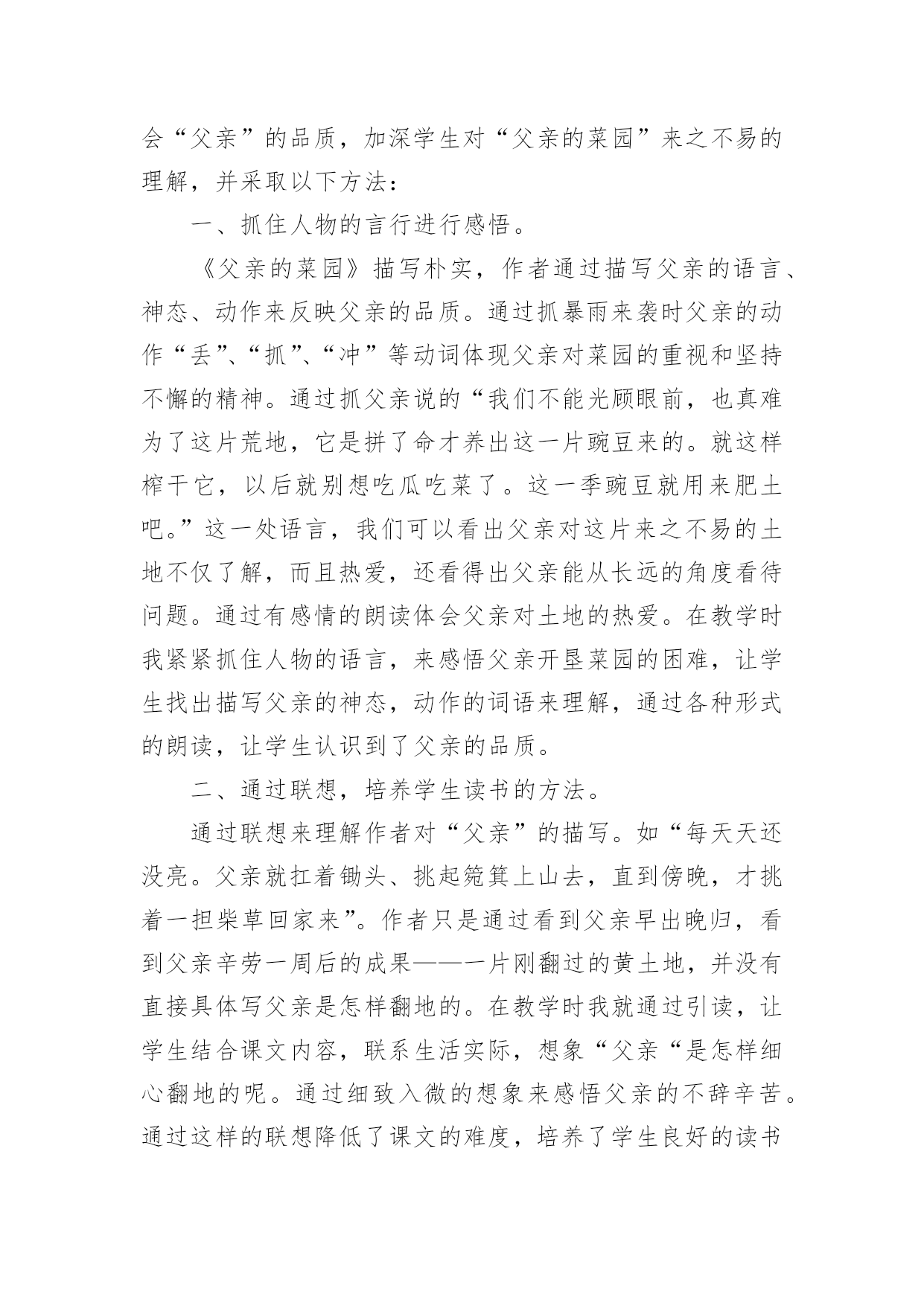 会“父亲”的品质，加深学生对“父亲的菜园”来之不易的理解，并采取以下方法：

一、抓住人物的言行进行感悟。

《父亲的菜园》描写朴实，作者通过描写父亲的语言、神态、动作来反映父亲的品质。通过抓暴雨来袭时父亲的动作“丢”、“抓”、“冲”等动词体现父亲对菜园的重视和坚持不懈的精神。通过抓父亲说的“我们不能光顾眼前，也真难为了这片荒地，它是拼了命才养出这一片豌豆来的。就这样榨干它，以后就别想吃瓜吃菜了。这一季豌豆就用来肥土吧。”这一处语言，我们可以看出父亲对这片来之不易的土地不仅了解，而且热爱，还看得出父亲能从长远的角度看待问题。通过有感情的朗读体会父亲对土地的热爱。在教学时我紧紧抓住人物的语言，来感悟父亲开垦菜园的困难，让学生找出描写父亲的神态，动作的词语来理解，通过各种形式的朗读，让学生认识到了父亲的品质。

二、通过联想，培养学生读书的方法。

通过联想来理解作者对“父亲”的描写。如“每天天还没亮。父亲就扛着锄头、挑起箢箕上山去，直到傍晚，才挑着一担柴草回家来”。作者只是通过看到父亲早出晚归，看到父亲辛劳一周后的成果——一片刚翻过的黄土地，并没有直接具体写父亲是怎样翻地的。在教学时我就通过引读，让学生结合课文内容，联系生活实际，想象“父亲“是怎样细心翻地的呢。通过细致入微的想象来感悟父亲的不辞辛苦。通过这样的联想降低了课文的难度，培养了学生良好的读书